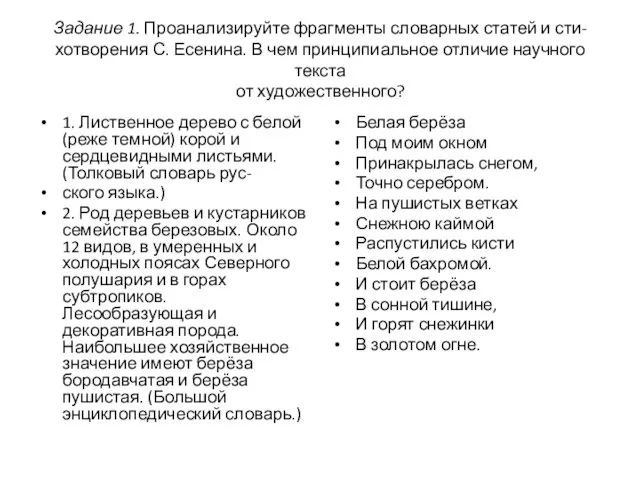 Задание 1. Проанализируйте фрагменты словарных статей и стихотворения С. Есенина. В чем принципиальное отличие научного текста от художественного?

• 1. Лиственное дерево с белой (реже темной) корой и сердцевидными листьями. (Толковый словарь рус-
• ского языка.)
• 2. Род деревьев и кустарников семейства березовых. Около 12 видов, в умеренных и холодных поясах Северного полушария и в горах субтропиков. Лесообразующая и декоративная порода. Наибольшее хозяйственное значение имеют берёза бородавчатая и берёза пушистая. (Большой энциклопедический словарь.)

• Белая берёза
• Под моим окном
• Принакрылась снегом,
• Точно серебром.
• На пушистых ветках
• Снежною каймой
• Распустились кисти
• Белой бахромой.
• И стоит берёза
• В сонной тишине,
• И горят снежинки
• В золотом огне.